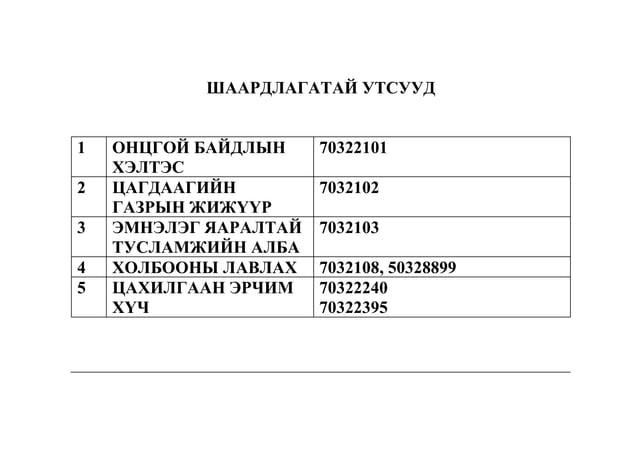 ШААРДЛАГАТАЙ УТСУУД

| 1 | ОНЦГОЙ БАЙДЛЫН ХЭЛТЭС | 70322101 |
|---|---|---|
| 2 | ЦАГДААГИЙН ГАЗРЫН ЖИЖҮҮР | 7032102 |
| 3 | ЭМНЭЛЭГ ЯАРАЛТАЙ ТУСЛАМЖИЙН АЛБА | 7032103 |
| 4 | ХОЛБООНЫ ЛАВЛАХ | 7032108, 50328899 |
| 5 | ЦАХИЛГААН ЭРЧИМ ХҮЧ | 70322240 70322395 |